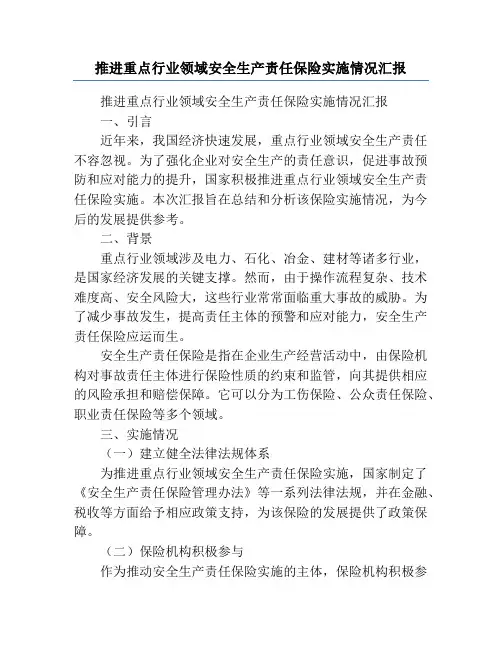 推进重点行业领域安全生产责任保险实施情况汇报

推进重点行业领域安全生产责任保险实施情况汇报

一、引言

近年来，我国经济快速发展，重点行业领域安全生产责任不容忽视。为了强化企业对安全生产的责任意识，促进事故预防和应对能力的提升，国家积极推进重点行业领域安全生产责任保险实施。本次汇报旨在总结和分析该保险实施情况，为今后的发展提供参考。

二、背景

重点行业领域涉及电力、石化、冶金、建材等诸多行业，是国家经济发展的关键支撑。然而，由于操作流程复杂、技术难度高、安全风险大，这些行业常常面临重大事故的威胁。为了减少事故发生，提高责任主体的预警和应对能力，安全生产责任保险应运而生。

安全生产责任保险是指在企业生产经营活动中，由保险机构对事故责任主体进行保险性质的约束和监管，向其提供相应的风险承担和赔偿保障。它可以分为工伤保险、公众责任保险、职业责任保险等多个领域。

三、实施情况

（一）建立健全法律法规体系

为推进重点行业领域安全生产责任保险实施，国家制定了《安全生产责任保险管理办法》等一系列法律法规，并在金融、税收等方面给予相应政策支持，为该保险的发展提供了政策保障。

（二）保险机构积极参与

作为推动安全生产责任保险实施的主体，保险机构积极参